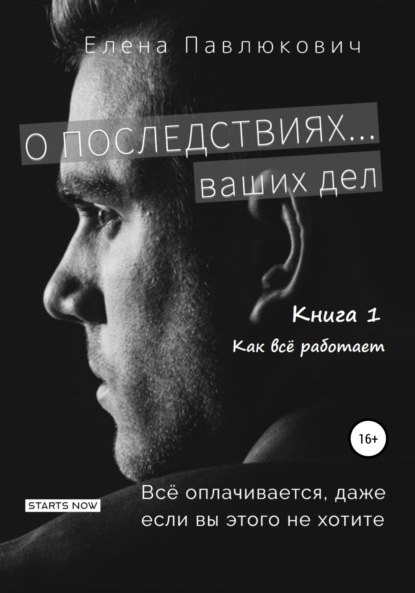 Елена Павлюкович

О ПОСЛЕДСТВИЯХ...
ваших дел

Книга 1
Как всё работает

16+

STARTS NOW

Всё оплачивается, даже если вы этого не хотите